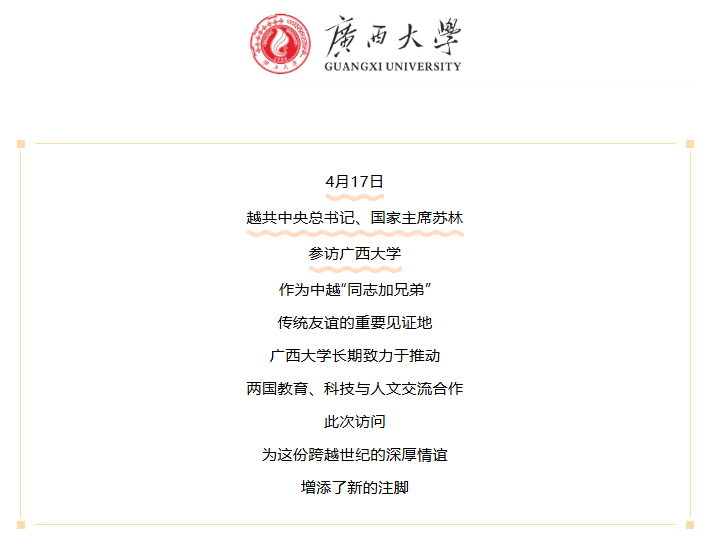 廣西大學
GUANGXI UNIVERSITY

4月17日

越共中央总书记、国家主席苏林

参访广西大学

作为中越“同志加兄弟”

传统友谊的重要见证地

广西大学长期致力于推动

两国教育、科技与人文交流合作

此次访问

为这份跨越世纪的深厚情谊

增添了新的注脚